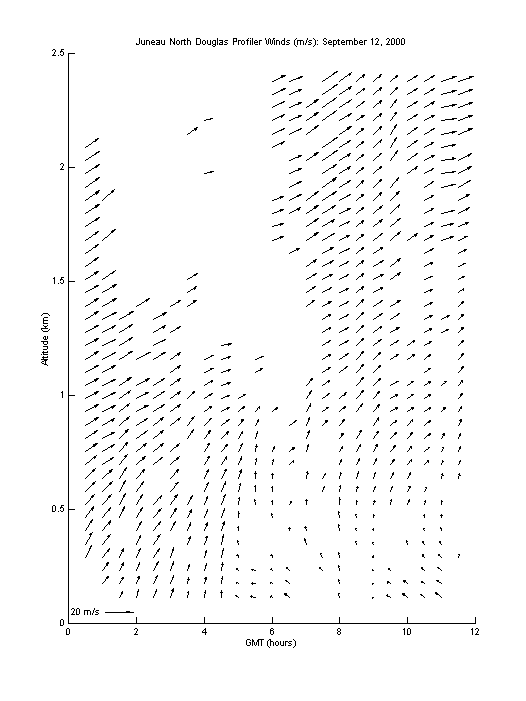 Juneau North Douglas Profiler Winds (m/s): September 12, 2000

Altitude (km)

2.5
2
1.5
1
0.5
0

20 m/s

0
2
4
6
8
10
12

GMT (hours)